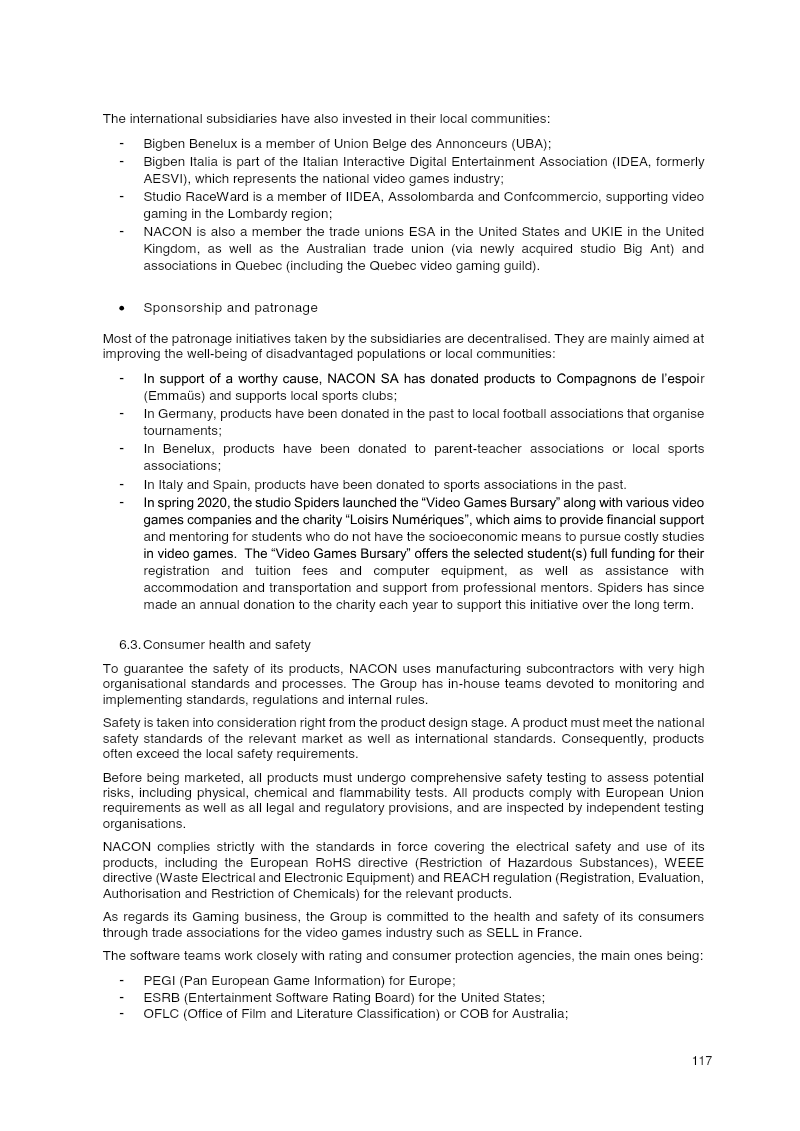 The international subsidiaries have also invested in their local communities:

- Bigben Benelux is a member of Union Belge des Annonceurs (UBA);
- Bigben Italia is part of the Italian Interactive Digital Entertainment Association (IDEA, formerly AESVI), which represents the national video games industry;
- Studio RaceWard is a member of IIDEA, Assolombarda and Confcommercio, supporting video gaming in the Lombardy region;
- NACON is also a member the trade unions ESA in the United States and UKIE in the United Kingdom, as well as the Australian trade union (via newly acquired studio Big Ant) and associations in Quebec (including the Quebec video gaming guild).

• Sponsorship and patronage

Most of the patronage initiatives taken by the subsidiaries are decentralised. They are mainly aimed at improving the well-being of disadvantaged populations or local communities:

- In support of a worthy cause, NACON SA has donated products to Compagnons de l'espoir (Emmaüs) and supports local sports clubs;
- In Germany, products have been donated in the past to local football associations that organise tournaments;
- In Benelux, products have been donated to parent-teacher associations or local sports associations;
- In Italy and Spain, products have been donated to sports associations in the past.
- In spring 2020, the studio Spiders launched the "Video Games Bursary" along with various video games companies and the charity "Loisirs Numériques", which aims to provide financial support and mentoring for students who do not have the socioeconomic means to pursue costly studies in video games. The "Video Games Bursary" offers the selected student(s) full funding for their registration and tuition fees and computer equipment, as well as assistance with accommodation and transportation and support from professional mentors. Spiders has since made an annual donation to the charity each year to support this initiative over the long term.

6.3. Consumer health and safety

To guarantee the safety of its products, NACON uses manufacturing subcontractors with very high organisational standards and processes. The Group has in-house teams devoted to monitoring and implementing standards, regulations and internal rules.

Safety is taken into consideration right from the product design stage. A product must meet the national safety standards of the relevant market as well as international standards. Consequently, products often exceed the local safety requirements.

Before being marketed, all products must undergo comprehensive safety testing to assess potential risks, including physical, chemical and flammability tests. All products comply with European Union requirements as well as all legal and regulatory provisions, and are inspected by independent testing organisations.

NACON complies strictly with the standards in force covering the electrical safety and use of its products, including the European RoHS directive (Restriction of Hazardous Substances), WEEE directive (Waste Electrical and Electronic Equipment) and REACH regulation (Registration, Evaluation, Authorisation and Restriction of Chemicals) for the relevant products.

As regards its Gaming business, the Group is committed to the health and safety of its consumers through trade associations for the video games industry such as SELL in France.

The software teams work closely with rating and consumer protection agencies, the main ones being:

- PEGI (Pan European Game Information) for Europe;
- ESRB (Entertainment Software Rating Board) for the United States;
- OFLC (Office of Film and Literature Classification) or COB for Australia;

117